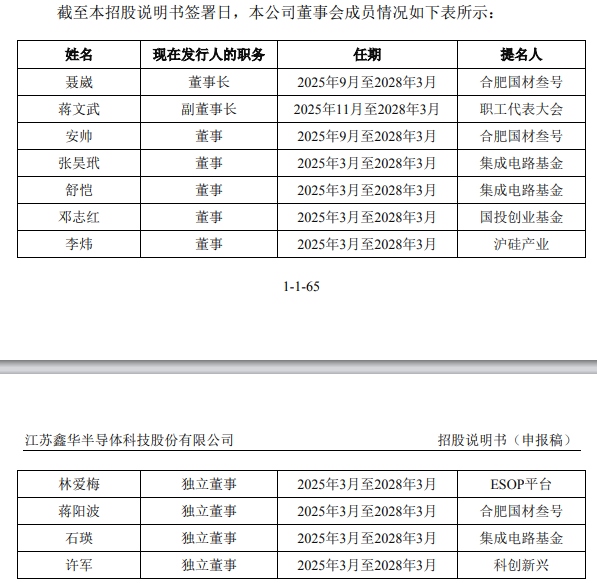 截至本招股说明书签署日，本公司董事会成员情况如下表所示：

| 姓名 | 现在发行人的职务 | 任期 | 提名人 |
|---|---|---|---|
| 聂崴 | 董事长 | 2025年9月至2028年3月 | 合肥国材叁号 |
| 蒋文武 | 副董事长 | 2025年11月至2028年3月 | 职工代表大会 |
| 安帅 | 董事 | 2025年9月至2028年3月 | 合肥国材叁号 |
| 张昊玳 | 董事 | 2025年3月至2028年3月 | 集成电路基金 |
| 舒恺 | 董事 | 2025年3月至2028年3月 | 集成电路基金 |
| 邓志红 | 董事 | 2025年3月至2028年3月 | 国投创业基金 |
| 李炜 | 董事 | 2025年3月至2028年3月 | 沪硅产业 |

1-1-65

江苏鑫华半导体科技股份有限公司 招股说明书（申报稿）

| 林爱梅 | 独立董事 | 2025年3月至2028年3月 | ESOP平台 |
|---|---|---|---|
| 蒋阳波 | 独立董事 | 2025年3月至2028年3月 | 合肥国材叁号 |
| 石瑛 | 独立董事 | 2025年3月至2028年3月 | 集成电路基金 |
| 许军 | 独立董事 | 2025年3月至2028年3月 | 科创新兴 |